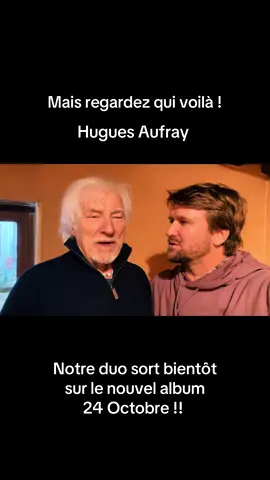 Mais regardez qui voilà !

Hugues Aufray

Notre duo sort bientôt sur le nouvel album 24 Octobre !!